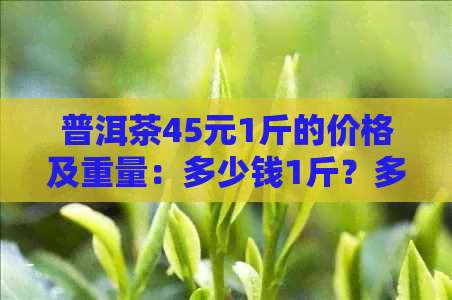 普洱茶45元1斤的价格及重量：多少钱1斤？多